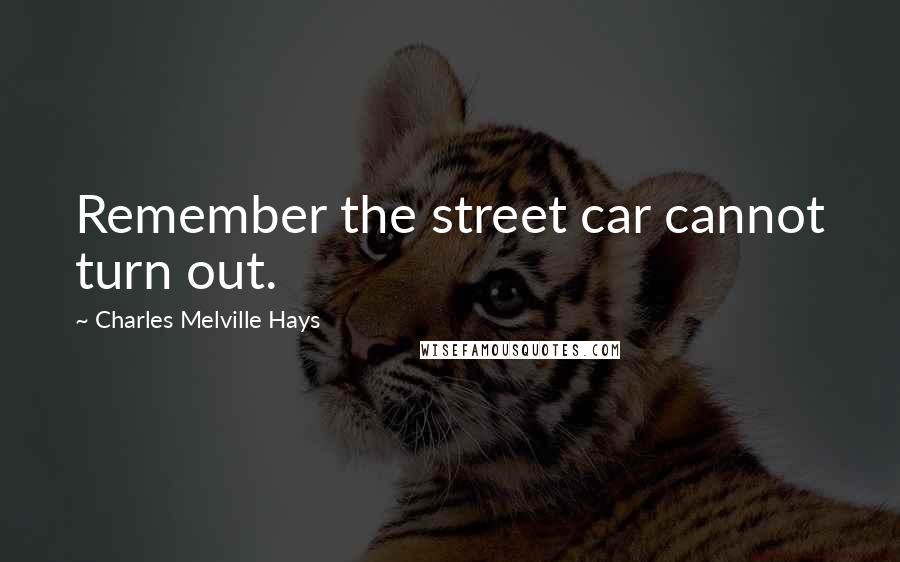 Remember the street car cannot turn out.

~ Charles Melville Hays

WISEFAMOUSQUOTES.COM